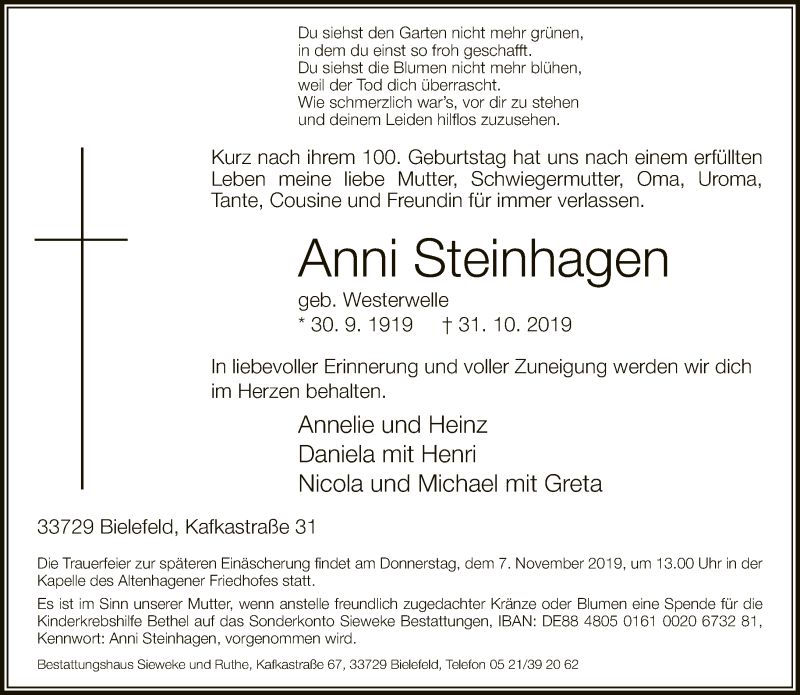 Du siehst den Garten nicht mehr grünen,
in dem du einst so froh geschafft.
Du siehst die Blumen nicht mehr blühen,
weil der Tod dich überrascht.
Wie schmerzlich war's, vor dir zu stehen
und deinem Leiden hilflos zuzusehen.

Kurz nach ihrem 100. Geburtstag hat uns nach einem erfüllten Leben meine liebe Mutter, Schwiegermutter, Oma, Uroma, Tante, Cousine und Freundin für immer verlassen.

Anni Steinhagen

geb. Westerwelle
* 30. 9. 1919 † 31. 10. 2019

In liebevoller Erinnerung und voller Zuneigung werden wir dich im Herzen behalten.

Annelie und Heinz
Daniela mit Henri
Nicola und Michael mit Greta

33729 Bielefeld, Kafkastraße 31

Die Trauerfeier zur späteren Einäscherung findet am Donnerstag, dem 7. November 2019, um 13.00 Uhr in der Kapelle des Altenhagener Friedhofes statt.

Es ist im Sinn unserer Mutter, wenn anstelle freundlich zugedachter Kränze oder Blumen eine Spende für die Kinderkrebshilfe Bethel auf das Sonderkonto Sieweke Bestattungen, IBAN: DE88 4805 0161 0020 6732 81, Kennwort: Anni Steinhagen, vorgenommen wird.

Bestattungshaus Sieweke und Ruthe, Kafkastraße 67, 33729 Bielefeld, Telefon 05 21/39 20 62